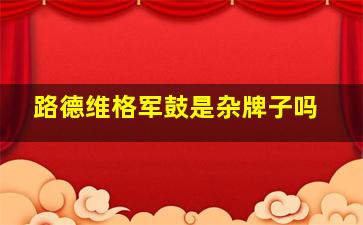 路德维格军鼓是杂牌子吗